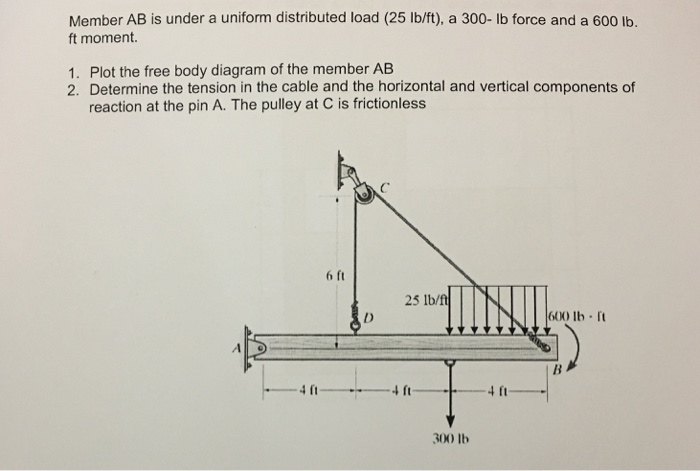 Member AB is under a uniform distributed load (25 lb/ft), a 300- lb force and a 600 lb. ft moment.

1. Plot the free body diagram of the member AB
2. Determine the tension in the cable and the horizontal and vertical components of reaction at the pin A. The pulley at C is frictionless

C

6 ft

25 lb/ft

D

600 lb · ft

A

B

4 ft

4 ft

4 ft

300 lb